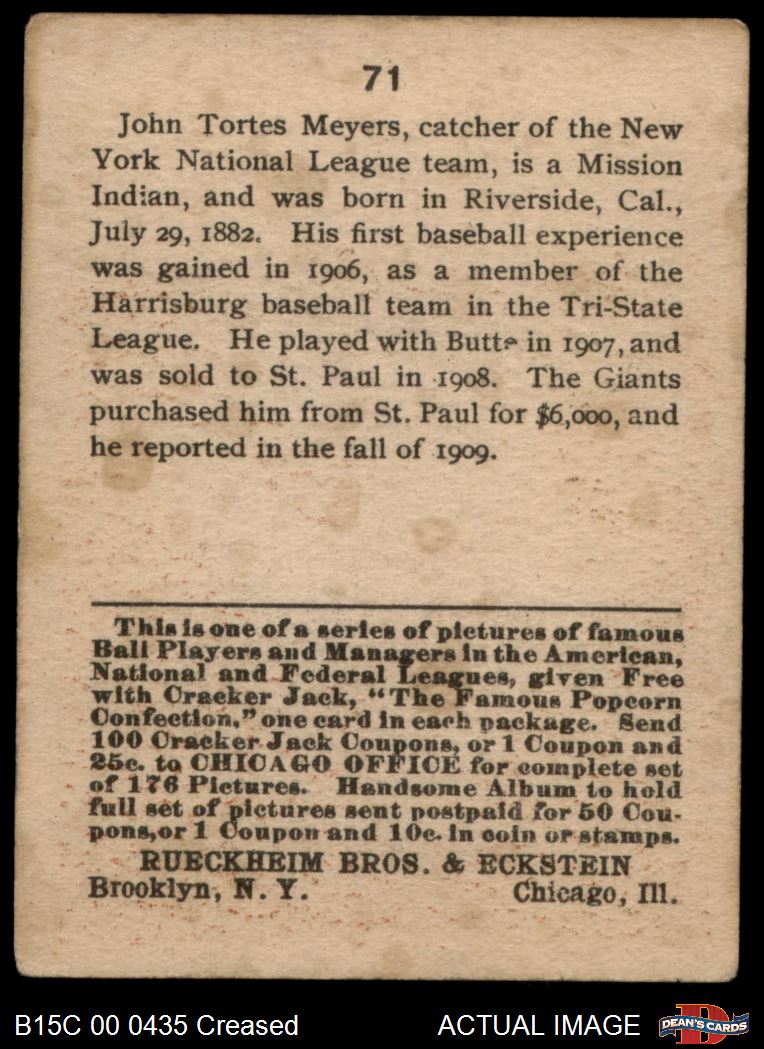 71

John Tortes Meyers, catcher of the New York National League team, is a Mission Indian, and was born in Riverside, Cal., July 29, 1882. His first baseball experience was gained in 1906, as a member of the Harrisburg baseball team in the Tri-State League. He played with Butte in 1907, and was sold to St. Paul in 1908. The Giants purchased him from St. Paul for $6,000, and he reported in the fall of 1909.

This is one of a series of pictures of famous Ball Players and Managers in the American, National and Federal Leagues, given Free with Cracker Jack, "The Famous Popcorn Confection," one card in each package. Send 100 Cracker Jack Coupons, or 1 Coupon and 25c. to CHICAGO OFFICE for complete set of 176 Pictures. Handsome Album to hold full set of pictures sent postpaid for 50 Coupons, or 1 Coupon and 10c. in coin or stamps.

RUECKHEIM BROS. & ECKSTEIN

Brooklyn, N. Y. Chicago, Ill.

B15C 00 0435 Creased

ACTUAL IMAGE

DEAN'S CARDS